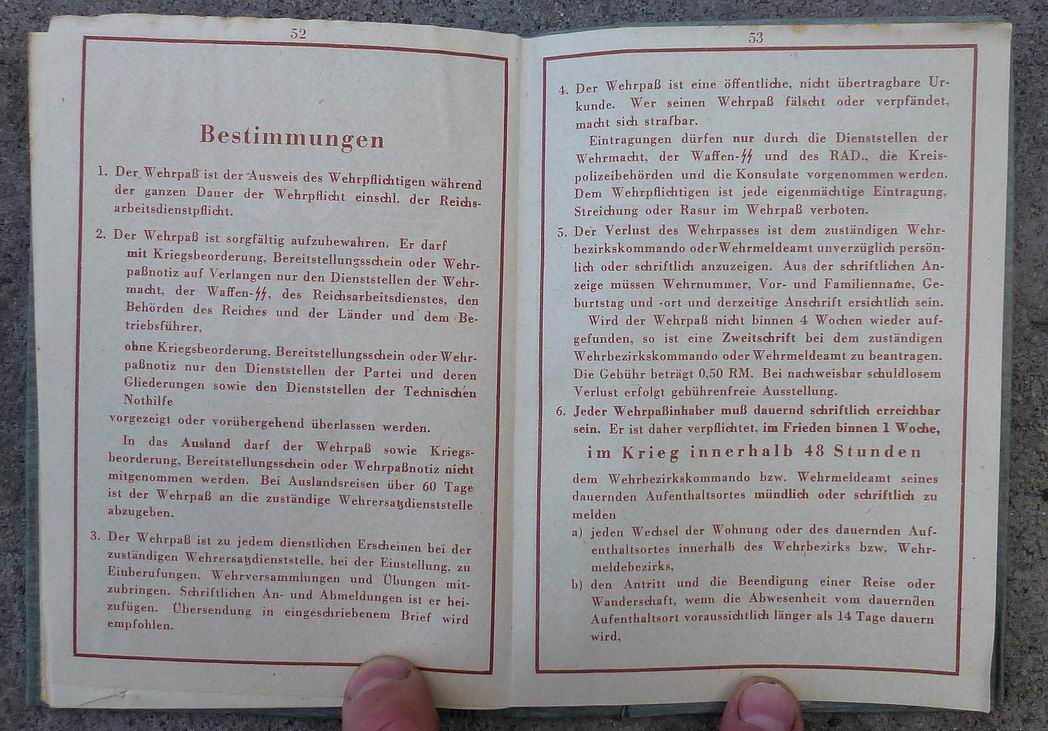 52

Bestimmungen

1. Der Wehrpaß ist der Ausweis des Wehrpflichtigen während der ganzen Dauer der Wehrpflicht einschl. der Reichsarbeitsdienstpflicht.

2. Der Wehrpaß ist sorgfältig aufzubewahren. Er darf
mit Kriegsbeorderung, Bereitstellungsschein oder Wehrpaßnotiz auf Verlangen nur den Dienststellen der Wehrmacht, der Waffen-ᛋᛋ, des Reichsarbeitsdienstes, den Behörden des Reiches und der Länder und dem Betriebsführer,
ohne Kriegsbeorderung, Bereitstellungsschein oder Wehrpaßnotiz nur den Dienststellen der Partei und deren Gliederungen sowie den Dienststellen der Technischen Nothilfe
vorgezeigt oder vorübergehend überlassen werden.

In das Ausland darf der Wehrpaß sowie Kriegsbeorderung, Bereitstellungsschein oder Wehrpaßnotiz nicht mitgenommen werden. Bei Auslandsreisen über 60 Tage ist der Wehrpaß an die zuständige Wehrersatzdienststelle abzugeben.

3. Der Wehrpaß ist zu jedem dienstlichen Erscheinen bei der zuständigen Wehrersatzdienststelle, bei der Einstellung, zu Einberufungen, Wehrversammlungen und Übungen mitzubringen. Schriftlichen An- und Abmeldungen ist er beizufügen. Übersendung in eingeschriebenem Brief wird empfohlen.

53

4. Der Wehrpaß ist eine öffentliche, nicht übertragbare Urkunde. Wer seinen Wehrpaß fälscht oder verpfändet, macht sich strafbar.

Eintragungen dürfen nur durch die Dienststellen der Wehrmacht, der Waffen-ᛋᛋ und des RAD., die Kreispolizeibehörden und die Konsulate vorgenommen werden. Dem Wehrpflichtigen ist jede eigenmächtige Eintragung, Streichung oder Rasur im Wehrpaß verboten.

5. Der Verlust des Wehrpasses ist dem zuständigen Wehrbezirkskommando oder Wehrmeldeamt unverzüglich persönlich oder schriftlich anzuzeigen. Aus der schriftlichen Anzeige müssen Wehrnummer, Vor- und Familienname, Geburtstag und -ort und derzeitige Anschrift ersichtlich sein.

Wird der Wehrpaß nicht binnen 4 Wochen wieder aufgefunden, so ist eine Zweitschrift bei dem zuständigen Wehrbezirkskommando oder Wehrmeldeamt zu beantragen. Die Gebühr beträgt 0,50 RM. Bei nachweisbar schuldlosem Verlust erfolgt gebührenfreie Ausstellung.

6. Jeder Wehrpaßinhaber muß dauernd schriftlich erreichbar sein. Er ist daher verpflichtet, im Frieden binnen 1 Woche,

im Krieg innerhalb 48 Stunden

dem Wehrbezirkskommando bzw. Wehrmeldeamt seines dauernden Aufenthaltsortes mündlich oder schriftlich zu melden

a) jeden Wechsel der Wohnung oder des dauernden Aufenthaltsortes innerhalb des Wehrbezirks bzw. Wehrmeldebezirks,

b) den Antritt und die Beendigung einer Reise oder Wanderschaft, wenn die Abwesenheit vom dauernden Aufenthaltsort voraussichtlich länger als 14 Tage dauern wird,